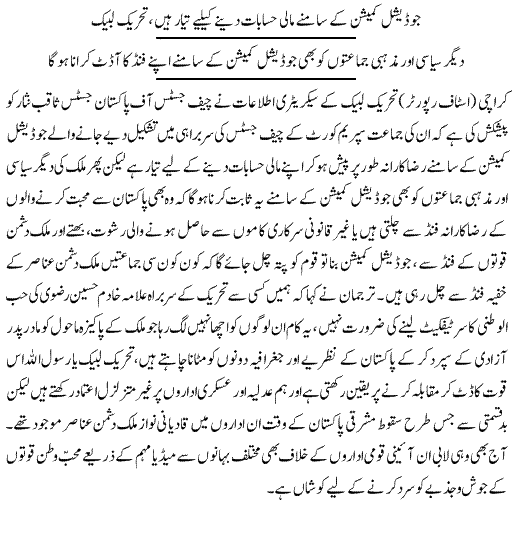 جوڈیشل کمیشن کے سامنے مالی حسابات دینے کیلیے تیار ہیں، تحریک لبیک

دیگر سیاسی اور مذہبی جماعتوں کو بھی جوڈیشل کمیشن کے سامنے اپنے فنڈ کا آڈٹ کرانا ہوگا

کراچی (اسٹاف رپورٹر) تحریک لبیک کے سیکریٹری اطلاعات نے چیف جسٹس آف پاکستان جسٹس ثاقب نثار کو پیشکش کی ہے کہ ان کی جماعت سپریم کورٹ کے چیف جسٹس کی سربراہی میں تشکیل دیے جانے والے جوڈیشل کمیشن کے سامنے رضاکارانہ طور پر پیش ہوکر اپنے مالی حسابات دینے کے لیے تیار ہے لیکن پھر ملک کی دیگر سیاسی اور مذہبی جماعتوں کو بھی جوڈیشل کمیشن کے سامنے یہ ثابت کرنا ہوگا کہ وہ بھی پاکستان سے محبت کرنے والوں کے رضاکارانہ فنڈ سے چلتی ہیں یا غیر قانونی سرکاری کاموں سے حاصل ہونے والی رشوت، بھتے اور ملک دشمن قوتوں کے فنڈ سے، جوڈیشل کمیشن بنا تو قوم کو پتہ چل جائے گا کہ کون کون سی جماعتیں ملک دشمن عناصر کے خفیہ فنڈ سے چل رہی ہیں۔ ترجمان نے کہا کہ ہمیں کسی سے تحریک کے سربراہ علامہ خادم حسین رضوی کی حب الوطنی کا سرٹیفکیٹ لینے کی ضرورت نہیں، یہ کام ان لوگوں کو اچھا نہیں لگ رہا جو ملک کے پاکیزہ ماحول کو مادر پدر آزادی کے سپرد کر کے پاکستان کے نظریے اور جغرافیہ دونوں کو مٹانا چاہتے ہیں، تحریک لبیک یا رسول اللہ اس قوت کا ڈٹ کر مقابلہ کرنے پر یقین رکھتی ہے اور ہم عدلیہ اور عسکری اداروں پر غیر متزلزل اعتماد رکھتے ہیں لیکن بدقسمتی سے جس طرح سقوط مشرقی پاکستان کے وقت ان اداروں میں قادیانی نواز ملک دشمن عناصر موجود تھے۔ آج بھی وہی لابی ان آئینی قومی اداروں کے خلاف بھی مختلف بہانوں سے میڈیا مہم کے ذریعے محب وطن قوتوں کے جوش و جذبے کو سرد کرنے کے لیے کوشاں ہے۔